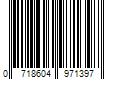 0 718604 971397